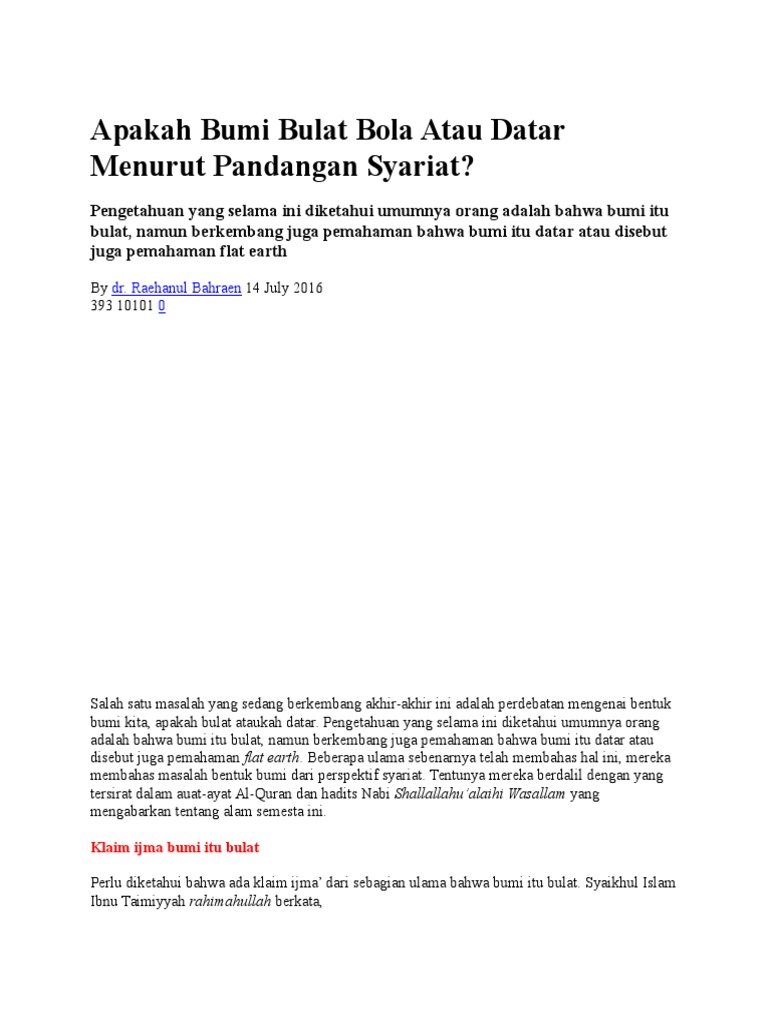 Apakah Bumi Bulat Bola Atau Datar Menurut Pandangan Syariat?

Pengetahuan yang selama ini diketahui umumnya orang adalah bahwa bumi itu bulat, namun berkembang juga pemahaman bahwa bumi itu datar atau disebut juga pemahaman flat earth

By dr. Raehanul Bahraen 14 July 2016
393 10101 0

Salah satu masalah yang sedang berkembang akhir-akhir ini adalah perdebatan mengenai bentuk bumi kita, apakah bulat ataukah datar. Pengetahuan yang selama ini diketahui umumnya orang adalah bahwa bumi itu bulat, namun berkembang juga pemahaman bahwa bumi itu datar atau disebut juga pemahaman flat earth. Beberapa ulama sebenarnya telah membahas hal ini, mereka membahas masalah bentuk bumi dari perspektif syariat. Tentunya mereka berdalil dengan yang tersirat dalam auat-ayat Al-Quran dan hadits Nabi Shallallahu'alaihi Wasallam yang mengabarkan tentang alam semesta ini.

Klaim ijma bumi itu bulat

Perlu diketahui bahwa ada klaim ijma' dari sebagian ulama bahwa bumi itu bulat. Syaikhul Islam Ibnu Taimiyyah rahimahullah berkata,